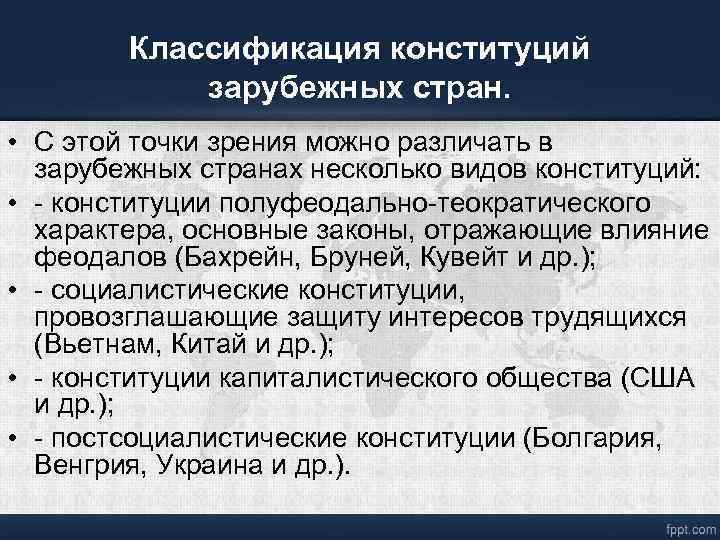 Классификация конституций зарубежных стран.

• С этой точки зрения можно различать в зарубежных странах несколько видов конституций:
• - конституции полуфеодально-теократического характера, основные законы, отражающие влияние феодалов (Бахрейн, Бруней, Кувейт и др.);
• - социалистические конституции, провозглашающие защиту интересов трудящихся (Вьетнам, Китай и др.);
• - конституции капиталистического общества (США и др.);
• - постсоциалистические конституции (Болгария, Венгрия, Украина и др.).

fppt.com